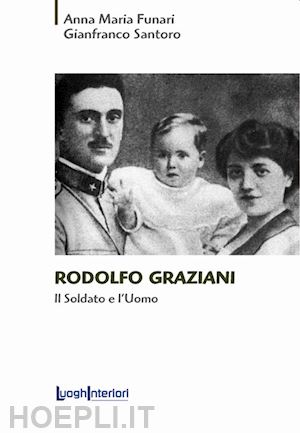 Anna Maria Funari
Gianfranco Santoro

RODOLFO GRAZIANI

Il Soldato e l'Uomo

LuoghInteriori

HOEPLI.IT